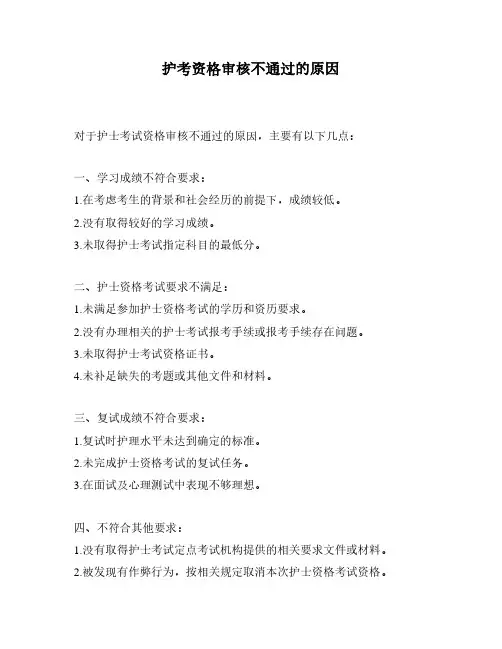 护考资格审核不通过的原因

对于护士考试资格审核不通过的原因，主要有以下几点：

一、学习成绩不符合要求：

1.在考虑考生的背景和社会经历的前提下，成绩较低。

2.没有取得较好的学习成绩。

3.未取得护士考试指定科目的最低分。

二、护士资格考试要求不满足：

1.未满足参加护士资格考试的学历和资历要求。

2.没有办理相关的护士考试报考手续或报考手续存在问题。

3.未取得护士考试资格证书。

4.未补足缺失的考题或其他文件和材料。

三、复试成绩不符合要求：

1.复试时护理水平未达到确定的标准。

2.未完成护士资格考试的复试任务。

3.在面试及心理测试中表现不够理想。

四、不符合其他要求：

1.没有取得护士考试定点考试机构提供的相关要求文件或材料。

2.被发现有作弊行为，按相关规定取消本次护士资格考试资格。